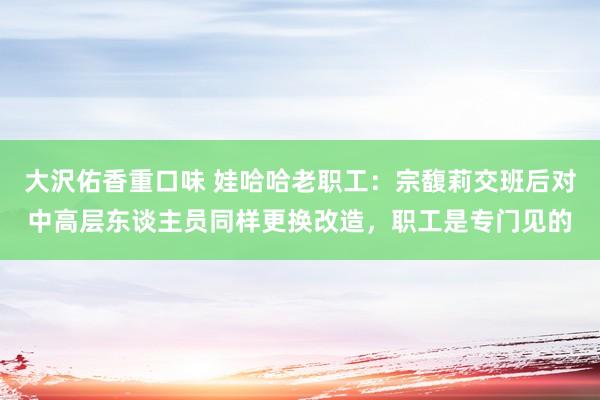 大沢佑香重口味 娃哈哈老职工：宗馥莉交班后对中高层东谈主员同样更换改造，职工是专门见的